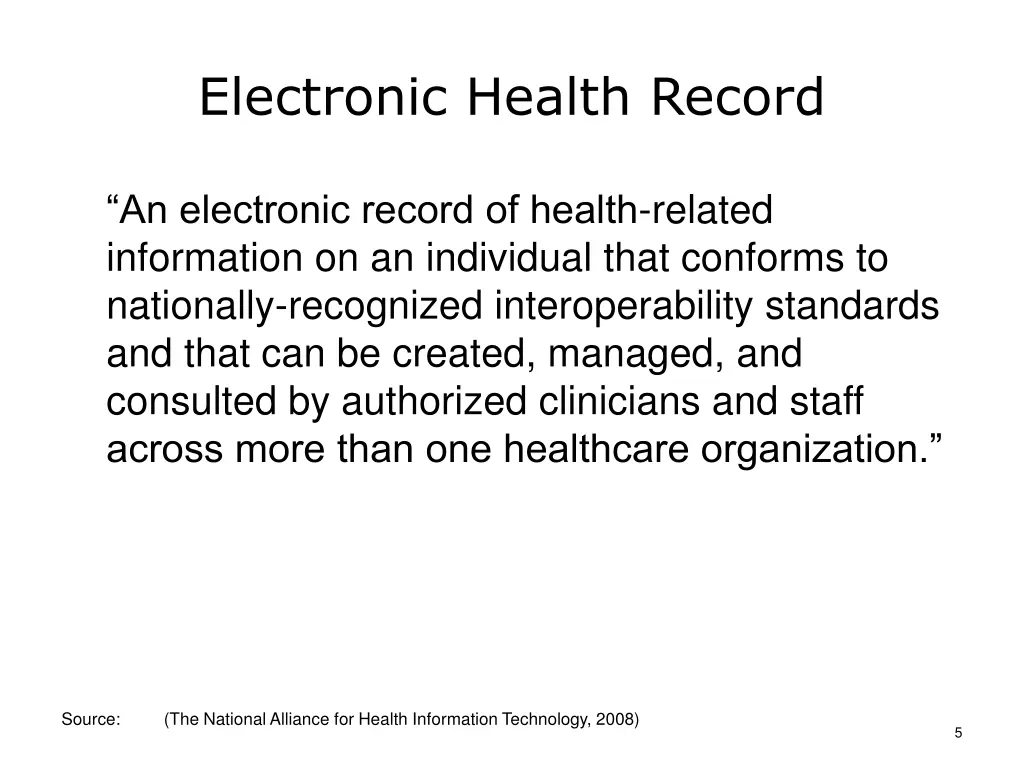 Electronic Health Record

“An electronic record of health-related information on an individual that conforms to nationally-recognized interoperability standards and that can be created, managed, and consulted by authorized clinicians and staff across more than one healthcare organization.”

Source: (The National Alliance for Health Information Technology, 2008)

5